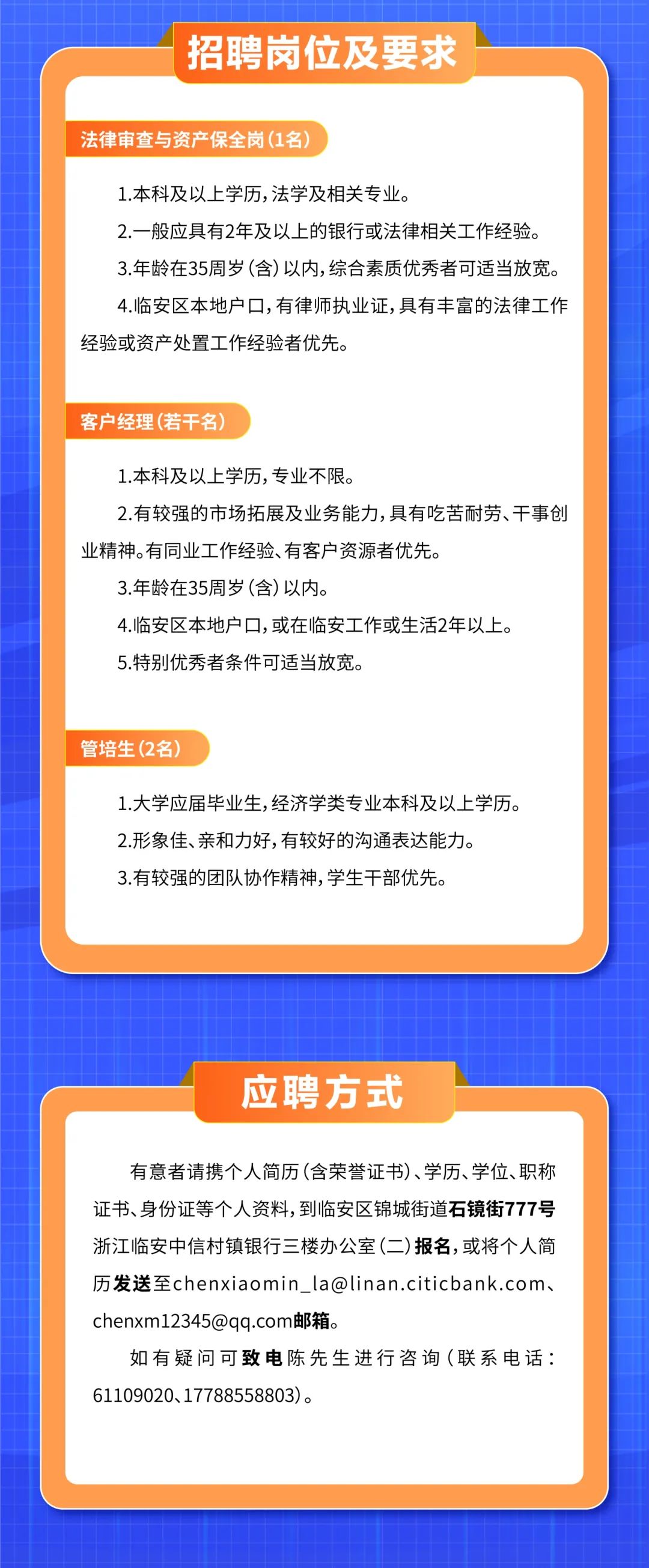 招聘岗位及要求

法律审查与资产保全岗(1名)

1.本科及以上学历,法学及相关专业。

2.一般应具有2年及以上的银行或法律相关工作经验。

3.年龄在35周岁(含)以内,综合素质优秀者可适当放宽。

4.临安区本地户口,有律师执业证,具有丰富的法律工作经验或资产处置工作经验者优先。

客户经理(若干名)

1.本科及以上学历,专业不限。

2.有较强的市场拓展及业务能力,具有吃苦耐劳、干事创业精神。有同业工作经验、有客户资源者优先。

3.年龄在35周岁(含)以内。

4.临安区本地户口,或在临安工作或生活2年以上。

5.特别优秀者条件可适当放宽。

管培生(2名)

1.大学应届毕业生,经济学类专业本科及以上学历。

2.形象佳、亲和力好,有较好的沟通表达能力。

3.有较强的团队协作精神,学生干部优先。

应聘方式

有意者请携个人简历(含荣誉证书)、学历、学位、职称证书、身份证等个人资料,到临安区锦城街道石镜街777号浙江临安中信村镇银行三楼办公室(二)报名,或将个人简历发送至chenxiaomin_la@linan.citicbank.com、chenxm12345@qq.com邮箱。

如有疑问可致电陈先生进行咨询(联系电话:61109020、17788558803)。